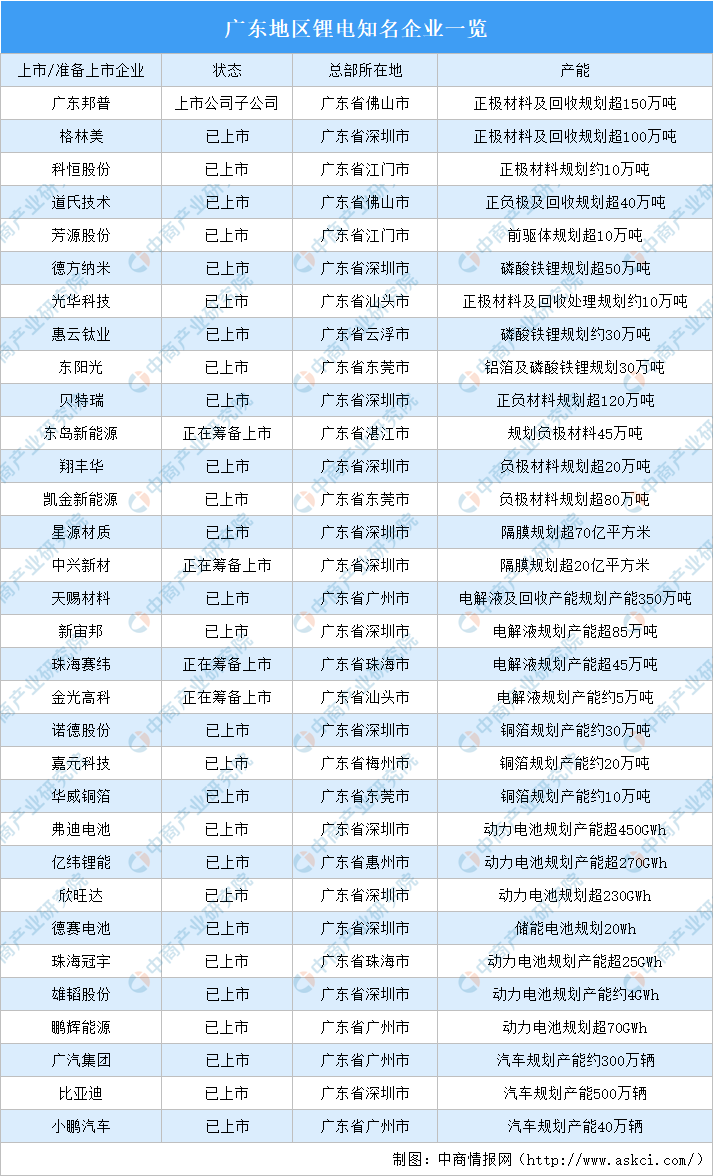 广东地区锂电知名企业一览

| 上市/准备上市企业 | 状态 | 总部所在地 | 产能 |
|---|---|---|---|
| 广东邦普 | 上市公司子公司 | 广东省佛山市 | 正极材料及回收规划超150万吨 |
| 格林美 | 已上市 | 广东省深圳市 | 正极材料及回收规划超100万吨 |
| 科恒股份 | 已上市 | 广东省江门市 | 正极材料规划约10万吨 |
| 道氏技术 | 已上市 | 广东省佛山市 | 正负极及回收规划超40万吨 |
| 芳源股份 | 已上市 | 广东省江门市 | 前驱体规划超10万吨 |
| 德方纳米 | 已上市 | 广东省深圳市 | 磷酸铁锂规划超50万吨 |
| 光华科技 | 已上市 | 广东省汕头市 | 正极材料及回收处理规划约10万吨 |
| 惠云钛业 | 已上市 | 广东省云浮市 | 磷酸铁锂规划约30万吨 |
| 东阳光 | 已上市 | 广东省东莞市 | 铝箔及磷酸铁锂规划30万吨 |
| 贝特瑞 | 已上市 | 广东省深圳市 | 正负材料规划超120万吨 |
| 东岛新能源 | 正在筹备上市 | 广东省湛江市 | 规划负极材料45万吨 |
| 翔丰华 | 已上市 | 广东省深圳市 | 负极材料规划超20万吨 |
| 凯金新能源 | 已上市 | 广东省东莞市 | 负极材料规划超80万吨 |
| 星源材质 | 已上市 | 广东省深圳市 | 隔膜规划超70亿平方米 |
| 中兴新材 | 正在筹备上市 | 广东省深圳市 | 隔膜规划超20亿平方米 |
| 天赐材料 | 已上市 | 广东省广州市 | 电解液及回收产能规划产能350万吨 |
| 新宙邦 | 已上市 | 广东省深圳市 | 电解液规划产能超85万吨 |
| 珠海赛纬 | 正在筹备上市 | 广东省珠海市 | 电解液规划产能超45万吨 |
| 金光高科 | 正在筹备上市 | 广东省汕头市 | 电解液规划产能约5万吨 |
| 诺德股份 | 已上市 | 广东省深圳市 | 铜箔规划产能约30万吨 |
| 嘉元科技 | 已上市 | 广东省梅州市 | 铜箔规划产能约20万吨 |
| 华威铜箔 | 已上市 | 广东省东莞市 | 铜箔规划产能约10万吨 |
| 弗迪电池 | 已上市 | 广东省深圳市 | 动力电池规划产能超450GWh |
| 亿纬锂能 | 已上市 | 广东省惠州市 | 动力电池规划产能超270GWh |
| 欣旺达 | 已上市 | 广东省深圳市 | 动力电池规划超230GWh |
| 德赛电池 | 已上市 | 广东省深圳市 | 储能电池规划20Wh |
| 珠海冠宇 | 已上市 | 广东省珠海市 | 动力电池规划产能超25GWh |
| 雄韬股份 | 已上市 | 广东省深圳市 | 动力电池规划产能约4GWh |
| 鹏辉能源 | 已上市 | 广东省广州市 | 动力电池规划超70GWh |
| 广汽集团 | 已上市 | 广东省广州市 | 汽车规划产能约300万辆 |
| 比亚迪 | 已上市 | 广东省深圳市 | 汽车规划产能500万辆 |
| 小鹏汽车 | 已上市 | 广东省广州市 | 汽车规划产能40万辆 |

制图：中商情报网（http://www.askci.com/）